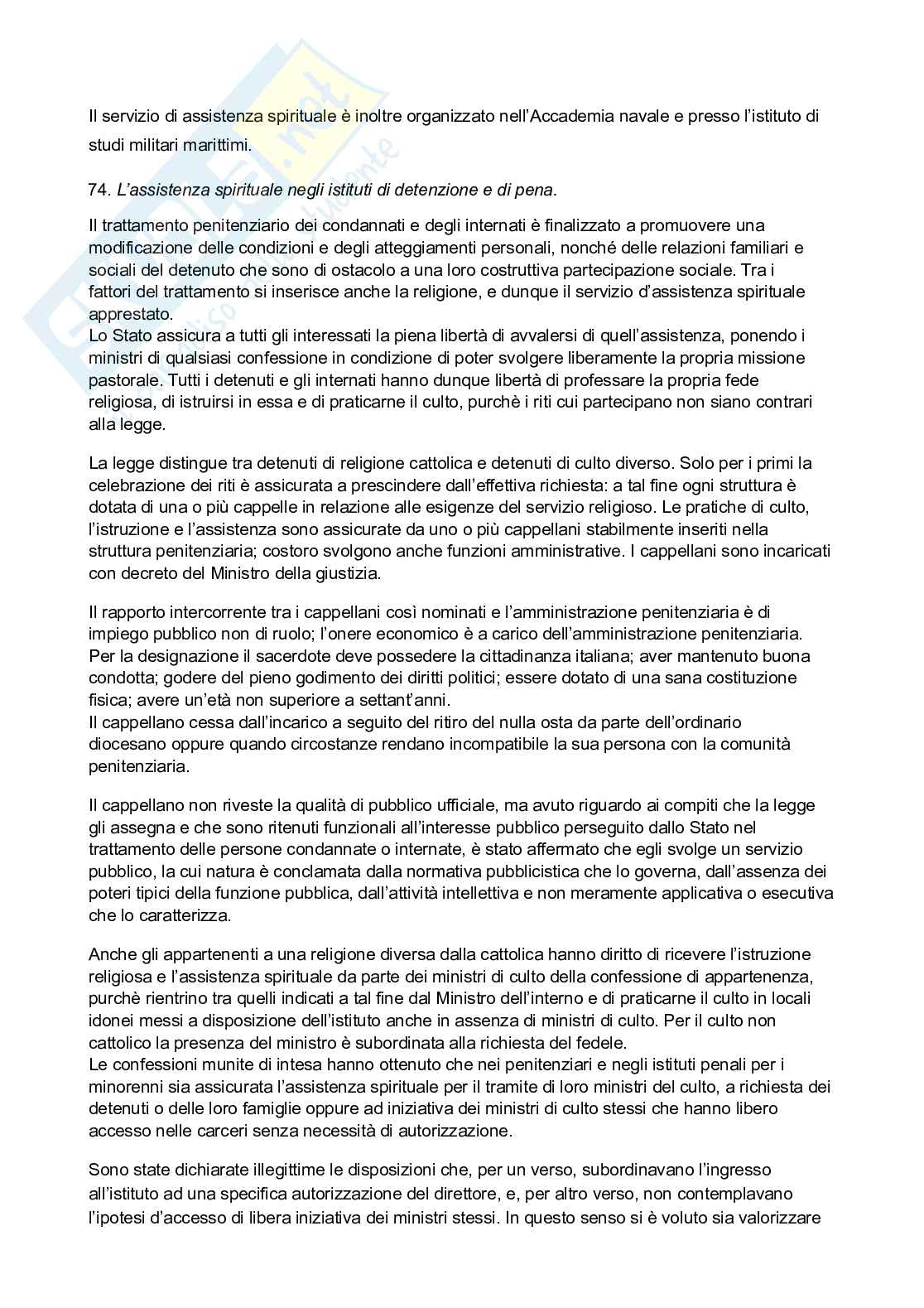 Il servizio di assistenza spirituale è inoltre organizzato nell'Accademia navale e presso l'istituto di studi militari marittimi.

74. L'assistenza spirituale negli istituti di detenzione e di pena.

Il trattamento penitenziario dei condannati e degli internati è finalizzato a promuovere una modificazione delle condizioni e degli atteggiamenti personali, nonché delle relazioni familiari e sociali del detenuto che sono di ostacolo a una loro costruttiva partecipazione sociale. Tra i fattori del trattamento si inserisce anche la religione, e dunque il servizio d'assistenza spirituale apprestato.
Lo Stato assicura a tutti gli interessati la piena libertà di avvalersi di quell'assistenza, ponendo i ministri di qualsiasi confessione in condizione di poter svolgere liberamente la propria missione pastorale. Tutti i detenuti e gli internati hanno dunque libertà di professare la propria fede religiosa, di istruirsi in essa e di praticarne il culto, purchè i riti cui partecipano non siano contrari alla legge.

La legge distingue tra detenuti di religione cattolica e detenuti di culto diverso. Solo per i primi la celebrazione dei riti è assicurata a prescindere dall'effettiva richiesta: a tal fine ogni struttura è dotata di una o più cappelle in relazione alle esigenze del servizio religioso. Le pratiche di culto, l'istruzione e l'assistenza sono assicurate da uno o più cappellani stabilmente inseriti nella struttura penitenziaria; costoro svolgono anche funzioni amministrative. I cappellani sono incaricati con decreto del Ministro della giustizia.

Il rapporto intercorrente tra i cappellani così nominati e l'amministrazione penitenziaria è di impiego pubblico non di ruolo; l'onere economico è a carico dell'amministrazione penitenziaria. Per la designazione il sacerdote deve possedere la cittadinanza italiana; aver mantenuto buona condotta; godere del pieno godimento dei diritti politici; essere dotato di una sana costituzione fisica; avere un'età non superiore a settant'anni.
Il cappellano cessa dall'incarico a seguito del ritiro del nulla osta da parte dell'ordinario diocesano oppure quando circostanze rendano incompatibile la sua persona con la comunità penitenziaria.

Il cappellano non riveste la qualità di pubblico ufficiale, ma avuto riguardo ai compiti che la legge gli assegna e che sono ritenuti funzionali all'interesse pubblico perseguito dallo Stato nel trattamento delle persone condannate o internate, è stato affermato che egli svolge un servizio pubblico, la cui natura è conclamata dalla normativa pubblicistica che lo governa, dall'assenza dei poteri tipici della funzione pubblica, dall'attività intellettiva e non meramente applicativa o esecutiva che lo caratterizza.

Anche gli appartenenti a una religione diversa dalla cattolica hanno diritto di ricevere l'istruzione religiosa e l'assistenza spirituale da parte dei ministri di culto della confessione di appartenenza, purchè rientrino tra quelli indicati a tal fine dal Ministro dell'interno e di praticarne il culto in locali idonei messi a disposizione dell'istituto anche in assenza di ministri di culto. Per il culto non cattolico la presenza del ministro è subordinata alla richiesta del fedele.
Le confessioni munite di intesa hanno ottenuto che nei penitenziari e negli istituti penali per i minorenni sia assicurata l'assistenza spirituale per il tramite di loro ministri del culto, a richiesta dei detenuti o delle loro famiglie oppure ad iniziativa dei ministri di culto stessi che hanno libero accesso nelle carceri senza necessità di autorizzazione.

Sono state dichiarate illegittime le disposizioni che, per un verso, subordinavano l'ingresso all'istituto ad una specifica autorizzazione del direttore, e, per altro verso, non contemplavano l'ipotesi d'accesso di libera iniziativa dei ministri stessi. In questo senso si è voluto sia valorizzare